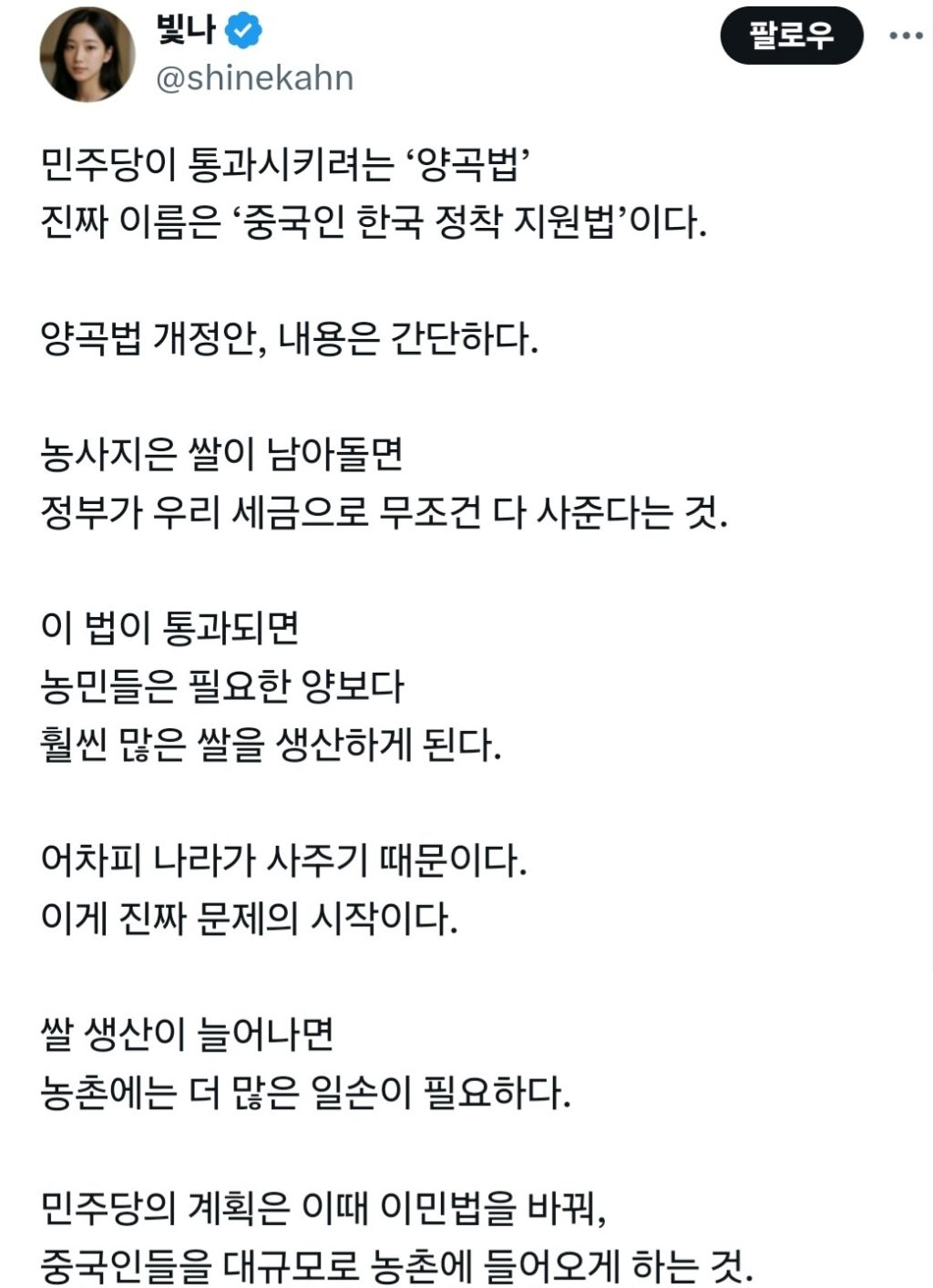 빛나
@shinekahn

팔로우

민주당이 통과시키려는 ‘양곡법’
진짜 이름은 ‘중국인 한국 정착 지원법’이다.

양곡법 개정안, 내용은 간단하다.

농사지은 쌀이 남아돌면
정부가 우리 세금으로 무조건 다 사준다는 것.

이 법이 통과되면
농민들은 필요한 양보다
훨씬 많은 쌀을 생산하게 된다.

어차피 나라가 사주기 때문이다.
이게 진짜 문제의 시작이다.

쌀 생산이 늘어나면
농촌에는 더 많은 일손이 필요하다.

민주당의 계획은 이때 이민법을 바꿔,
중국인들을 대규모로 농촌에 들어오게 하는 것.